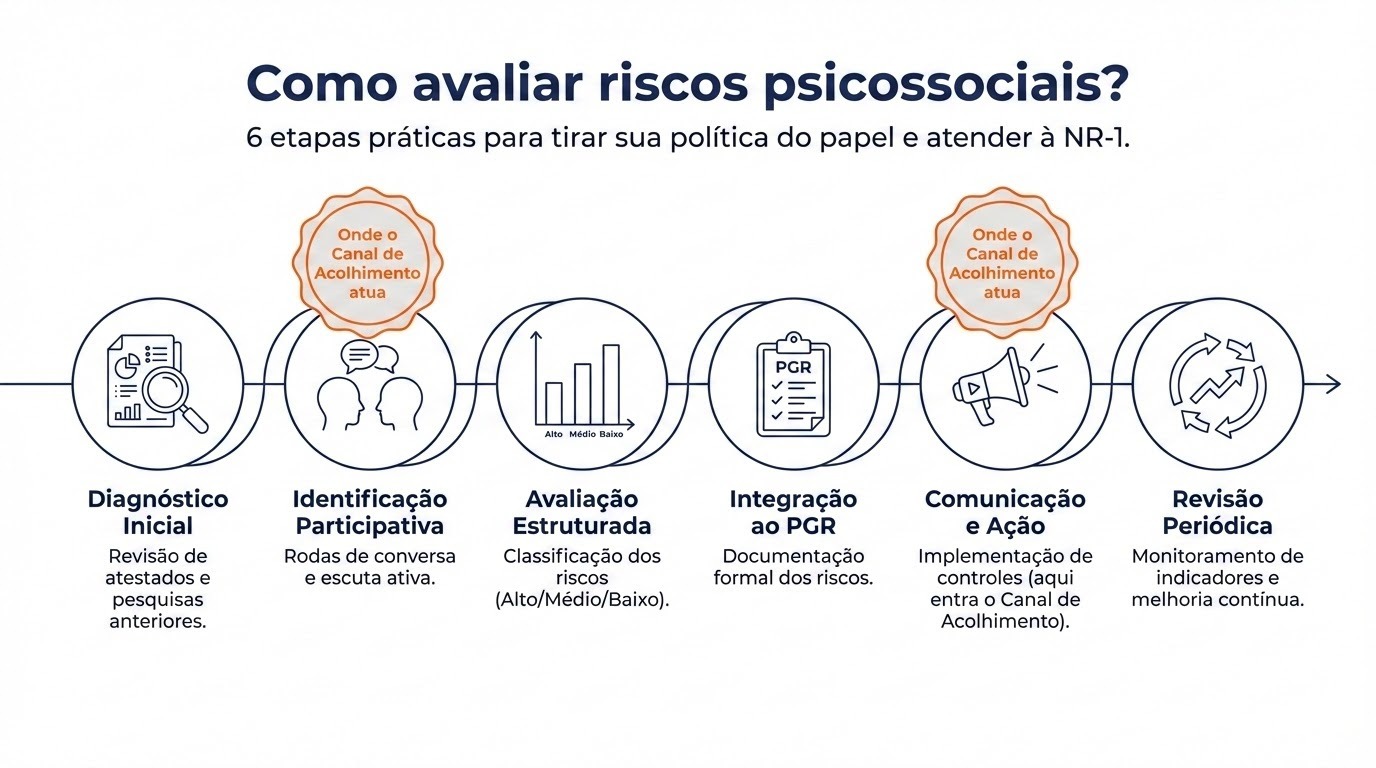 Como avaliar riscos psicossociais?

6 etapas práticas para tirar sua política do papel e atender à NR-1.

Onde o Canal de Acolhimento atua

Onde o Canal de Acolhimento atua

Alto Médio Baixo

PGR

Diagnóstico Inicial
Revisão de atestados e pesquisas anteriores.

Identificação Participativa
Rodas de conversa e escuta ativa.

Avaliação Estruturada
Classificação dos riscos (Alto/Médio/Baixo).

Integração ao PGR
Documentação formal dos riscos.

Comunicação e Ação
Implementação de controles (aqui entra o Canal de Acolhimento).

Revisão Periódica
Monitoramento de indicadores e melhoria contínua.